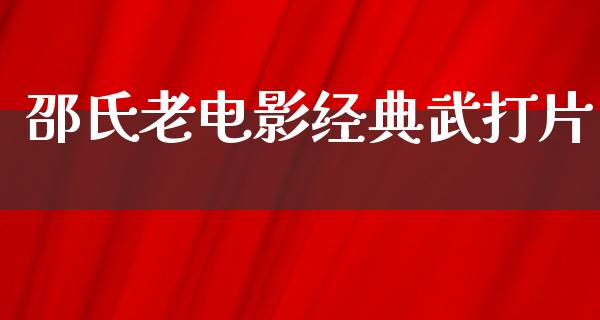 邵氏老电影经典武打片